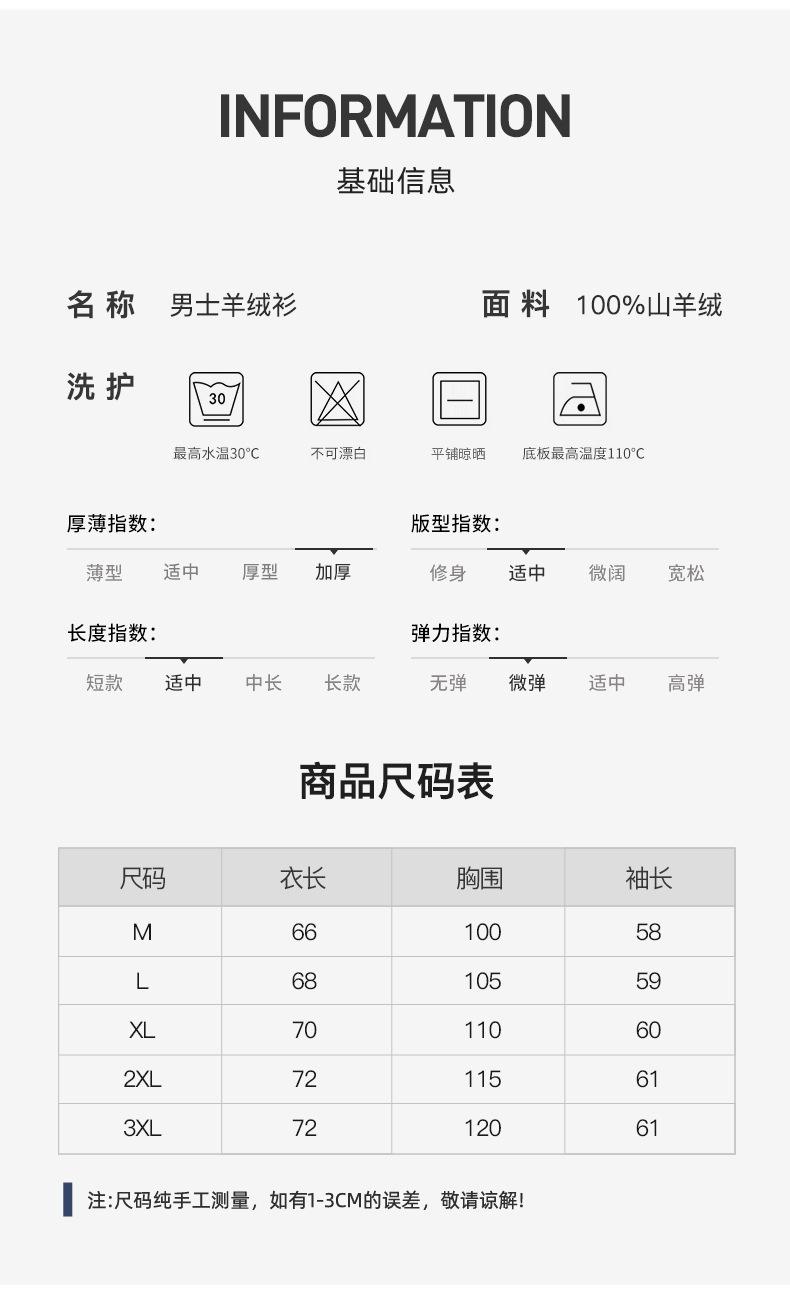 INFORMATION
基础信息

名称 男士羊绒衫

面料 100%山羊绒

洗护

30
最高水温30°C

不可漂白

平铺晾晒

底板最高温度110°C

厚薄指数:
薄型 适中 厚型 加厚

版型指数:
修身 适中 微阔 宽松

长度指数:
短款 适中 中长 长款

弹力指数:
无弹 微弹 适中 高弹

商品尺码表

| 尺码 | 衣长 | 胸围 | 袖长 |
|---|---|---|---|
| M | 66 | 100 | 58 |
| L | 68 | 105 | 59 |
| XL | 70 | 110 | 60 |
| 2XL | 72 | 115 | 61 |
| 3XL | 72 | 120 | 61 |

注:尺码纯手工测量，如有1-3CM的误差，敬请谅解!